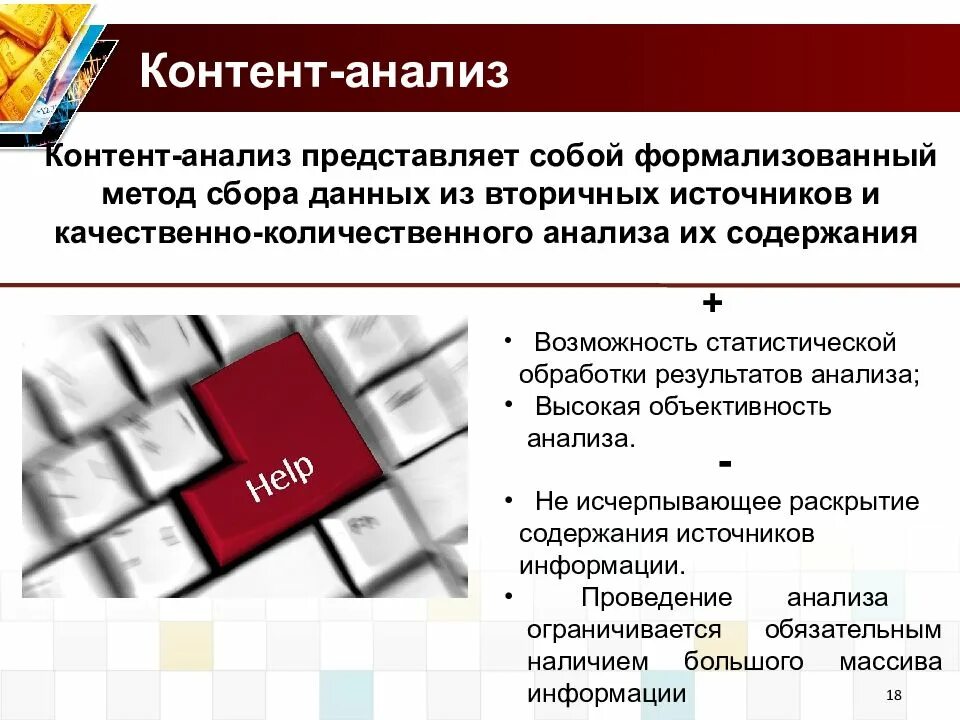 Контент-анализ

Контент-анализ представляет собой формализованный метод сбора данных из вторичных источников и качественно-количественного анализа их содержания

Help

+

• Возможность статистической обработки результатов анализа;
• Высокая объективность анализа.

-

• Не исчерпывающее раскрытие содержания источников информации.
• Проведение анализа ограничивается обязательным наличием большого массива информации

18